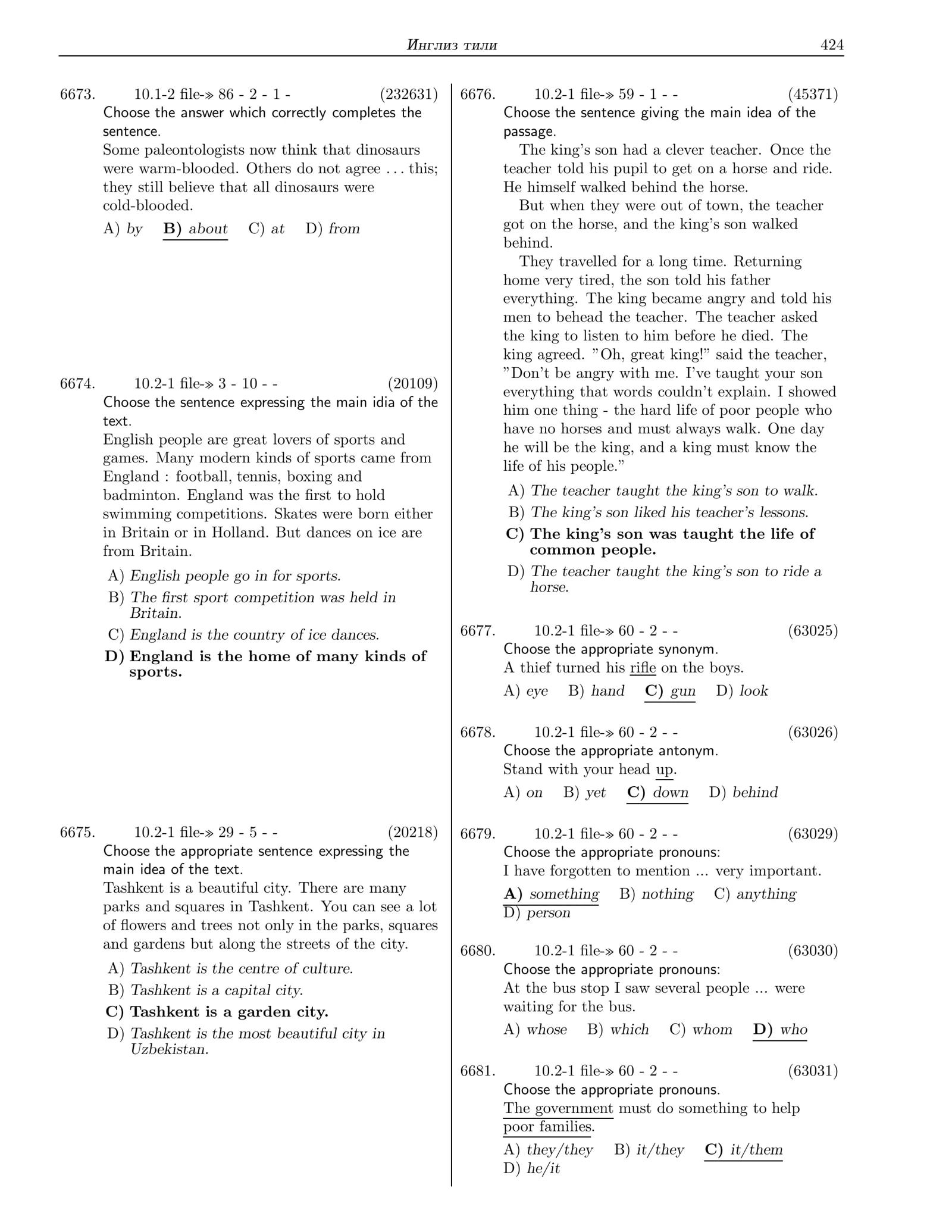 Инглиз тили 424

6673. 10.1-2 file-» 86 - 2 - 1 - (232631)
Choose the answer which correctly completes the sentence.
Some paleontologists now think that dinosaurs were warm-blooded. Others do not agree ... this; they still believe that all dinosaurs were cold-blooded.
A) by B) about C) at D) from

6674. 10.2-1 file-» 3 - 10 - - (20109)
Choose the sentence expressing the main idia of the text.
English people are great lovers of sports and games. Many modern kinds of sports came from England : football, tennis, boxing and badminton. England was the first to hold swimming competitions. Skates were born either in Britain or in Holland. But dances on ice are from Britain.
A) English people go in for sports.
B) The first sport competition was held in Britain.
C) England is the country of ice dances.
D) England is the home of many kinds of sports.

6675. 10.2-1 file-» 29 - 5 - - (20218)
Choose the appropriate sentence expressing the main idea of the text.
Tashkent is a beautiful city. There are many parks and squares in Tashkent. You can see a lot of flowers and trees not only in the parks, squares and gardens but along the streets of the city.
A) Tashkent is the centre of culture.
B) Tashkent is a capital city.
C) Tashkent is a garden city.
D) Tashkent is the most beautiful city in Uzbekistan.

6676. 10.2-1 file-» 59 - 1 - - (45371)
Choose the sentence giving the main idea of the passage.
The king's son had a clever teacher. Once the teacher told his pupil to get on a horse and ride. He himself walked behind the horse.

But when they were out of town, the teacher got on the horse, and the king's son walked behind.

They travelled for a long time. Returning home very tired, the son told his father everything. The king became angry and told his men to behead the teacher. The teacher asked the king to listen to him before he died. The king agreed. "Oh, great king!" said the teacher, "Don't be angry with me. I've taught your son everything that words couldn't explain. I showed him one thing - the hard life of poor people who have no horses and must always walk. One day he will be the king, and a king must know the life of his people."
A) The teacher taught the king's son to walk.
B) The king's son liked his teacher's lessons.
C) The king's son was taught the life of common people.
D) The teacher taught the king's son to ride a horse.

6677. 10.2-1 file-» 60 - 2 - - (63025)
Choose the appropriate synonym.
A thief turned his rifle on the boys.
A) eye B) hand C) gun D) look

6678. 10.2-1 file-» 60 - 2 - - (63026)
Choose the appropriate antonym.
Stand with your head up.
A) on B) yet C) down D) behind

6679. 10.2-1 file-» 60 - 2 - - (63029)
Choose the appropriate pronouns:
I have forgotten to mention ... very important.
A) something B) nothing C) anything D) person

6680. 10.2-1 file-» 60 - 2 - - (63030)
Choose the appropriate pronouns:
At the bus stop I saw several people ... were waiting for the bus.
A) whose B) which C) whom D) who

6681. 10.2-1 file-» 60 - 2 - - (63031)
Choose the appropriate pronouns.
The government must do something to help poor families.
A) they/they B) it/they C) it/them D) he/it